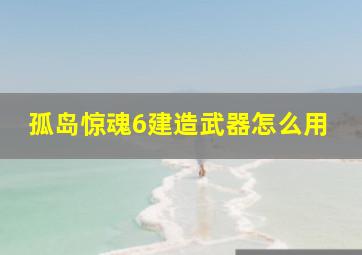 孤岛惊魂6建造武器怎么用